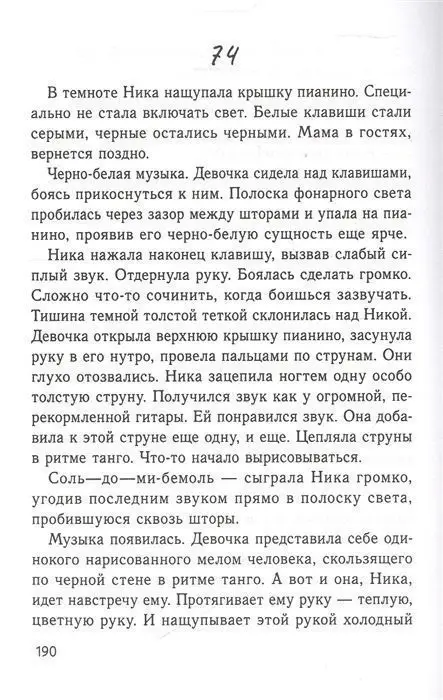 74

В темноте Ника нащупала крышку пианино. Специально не стала включать свет. Белые клавиши стали серыми, черные остались черными. Мама в гостях, вернется поздно.

Черно-белая музыка. Девочка сидела над клавишами, боясь прикоснуться к ним. Полоска фонарного света пробилась через зазор между шторами и упала на пианино, проявив его черно-белую сущность еще ярче.

Ника нажала наконец клавишу, вызвав слабый сиплый звук. Отдернула руку. Боялась сделать громко. Сложно что-то сочинить, когда боишься зазвучать. Тишина темной толстой теткой склонилась над Никой. Девочка открыла верхнюю крышку пианино, засунула руку в его нутро, провела пальцами по струнам. Они глухо отозвались. Ника зацепила ногтем одну особо толстую струну. Получился звук как у огромной, перекормленной гитары. Ей понравился звук. Она добавила к этой струне еще одну, и еще. Цепляла струны в ритме танго. Что-то начало вырисовываться.

Соль—до—ми-бемоль — сыграла Ника громко, угодив последним звуком прямо в полоску света, пробившуюся сквозь шторы.

Музыка появилась. Девочка представила себе одинокого нарисованного мелом человека, скользящего по черной стене в ритме танго. А вот и она, Ника, идет навстречу ему. Протягивает ему руку — теплую, цветную руку. И нащупывает этой рукой холодный

190